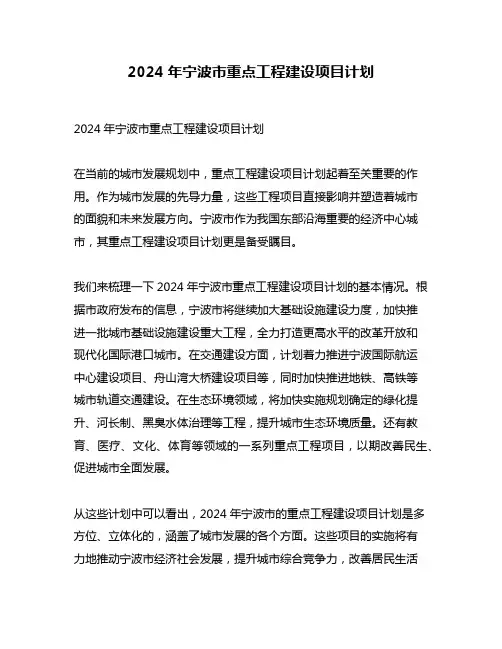 2024 年宁波市重点工程建设项目计划

2024 年宁波市重点工程建设项目计划

在当前的城市发展规划中，重点工程建设项目计划起着至关重要的作用。作为城市发展的先导力量，这些工程项目直接影响并塑造着城市的面貌和未来发展方向。宁波市作为我国东部沿海重要的经济中心城市，其重点工程建设项目计划更是备受瞩目。

我们来梳理一下 2024 年宁波市重点工程建设项目计划的基本情况。根据市政府发布的信息，宁波市将继续加大基础设施建设力度，加快推进一批城市基础设施建设重大工程，全力打造更高水平的改革开放和现代化国际港口城市。在交通建设方面，计划着力推进宁波国际航运中心建设项目、舟山湾大桥建设项目等，同时加快推进地铁、高铁等城市轨道交通建设。在生态环境领域，将加快实施规划确定的绿化提升、河长制、黑臭水体治理等工程，提升城市生态环境质量。还有教育、医疗、文化、体育等领域的一系列重点工程项目，以期改善民生、促进城市全面发展。

从这些计划中可以看出，2024 年宁波市的重点工程建设项目计划是多方位、立体化的，涵盖了城市发展的各个方面。这些项目的实施将有力地推动宁波市经济社会发展，提升城市综合竞争力，改善居民生活